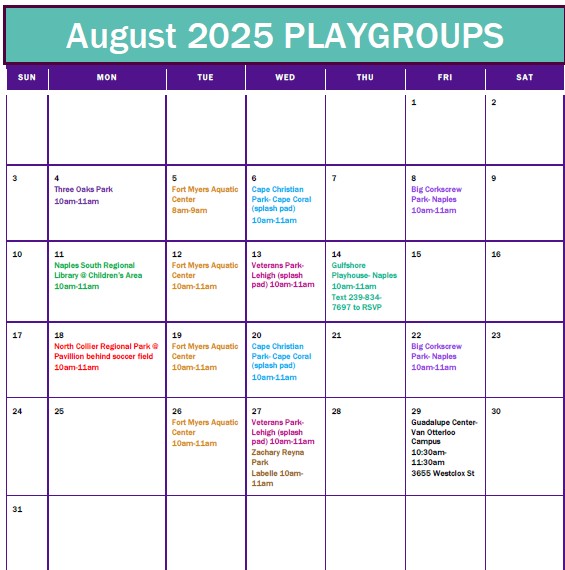 August 2025 PLAYGROUPS

| SUN | MON | TUE | WED | THU | FRI | SAT |
|---|---|---|---|---|---|---|
| | | | | | 1 | 2 |
| 3 | 4 Three Oaks Park 10am-11am | 5 Fort Myers Aquatic Center 8am-9am | 6 Cape Christian Park- Cape Coral (splash pad) 10am-11am | 7 | 8 Big Corkscrew Park- Naples 10am-11am | 9 |
| 10 | 11 Naples South Regional Library @ Children's Area 10am-11am | 12 Fort Myers Aquatic Center 10am-11am | 13 Veterans Park- Lehigh (splash pad) 10am-11am | 14 Gulfshore Playhouse- Naples 10am-11am Text 239-834-7697 to RSVP | 15 | 16 |
| 17 | 18 North Collier Regional Park @ Pavillion behind soccer field 10am-11am | 19 Fort Myers Aquatic Center 10am-11am | 20 Cape Christian Park- Cape Coral (splash pad) 10am-11am | 21 | 22 Big Corkscrew Park- Naples 10am-11am | 23 |
| 24 | 25 | 26 Fort Myers Aquatic Center 10am-11am | 27 Veterans Park- Lehigh (splash pad) 10am-11am Zachary Reyna Park Labelle 10am-11am | 28 | 29 Guadalupe Center- Van Otterloo Campus 10:30am-11:30am 3655 Westclox St | 30 |
| 31 | | | | | | |